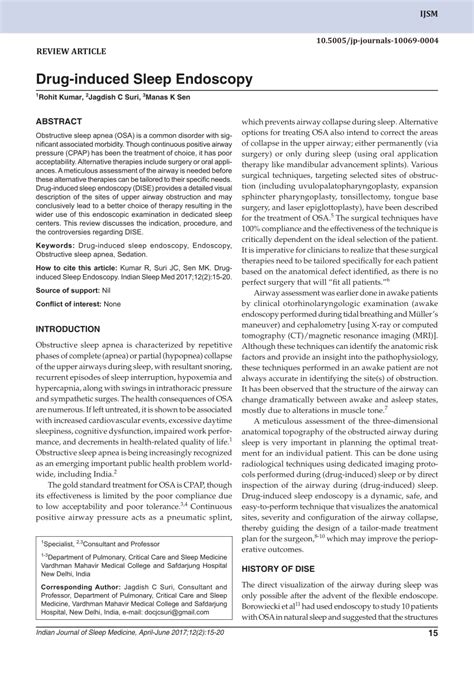 IJSM

10.5005/jp-journals-10069-0004

REVIEW ARTICLE

Drug-induced Sleep Endoscopy

$^1$Rohit Kumar, $^2$Jagdish C Suri, $^3$Manas K Sen

ABSTRACT

Obstructive sleep apnea (OSA) is a common disorder with significant associated morbidity. Though continuous positive airway pressure (CPAP) has been the treatment of choice, it has poor acceptability. Alternative therapies include surgery or oral appliances. A meticulous assessment of the airway is needed before these alternative therapies can be tailored to their specific needs. Drug-induced sleep endoscopy (DISE) provides a detailed visual description of the sites of upper airway obstruction and may conclusively lead to a better choice of therapy resulting in the wider use of this endoscopic examination in dedicated sleep centers. This review discusses the indication, procedure, and the controversies regarding DISE.

Keywords: Drug-induced sleep endoscopy, Endoscopy, Obstructive sleep apnea, Sedation.

How to cite this article: Kumar R, Suri JC, Sen MK. Drug-induced Sleep Endoscopy. Indian Sleep Med 2017;12(2):15-20.

Source of support: Nil

Conflict of interest: None

INTRODUCTION

Obstructive sleep apnea is characterized by repetitive phases of complete (apnea) or partial (hypopnea) collapse of the upper airways during sleep, with resultant snoring, recurrent episodes of sleep interruption, hypoxemia and hypercapnia, along with swings in intrathoracic pressure and sympathetic surges. The health consequences of OSA are numerous. If left untreated, it is shown to be associated with increased cardiovascular events, excessive daytime sleepiness, cognitive dysfunction, impaired work performance, and decrements in health-related quality of life.$^1$ Obstructive sleep apnea is being increasingly recognized as an emerging important public health problem worldwide, including India.$^2$

The gold standard treatment for OSA is CPAP, though its effectiveness is limited by the poor compliance due to low acceptability and poor tolerance.$^{3,4}$ Continuous positive airway pressure acts as a pneumatic splint,

$^1$Specialist, $^{2,3}$Consultant and Professor

$^{1-3}$Department of Pulmonary, Critical Care and Sleep Medicine Vardhman Mahavir Medical College and Safdarjung Hospital New Delhi, India

Corresponding Author: Jagdish C Suri, Consultant and Professor, Department of Pulmonary, Critical Care and Sleep Medicine, Vardhman Mahavir Medical College and Safdarjung Hospital, New Delhi, India, e-mail: docjcsuri@gmail.com

which prevents airway collapse during sleep. Alternative options for treating OSA also intend to correct the areas of collapse in the upper airway; either permanently (via surgery) or only during sleep (using oral application therapy like mandibular advancement splints). Various surgical techniques, targeting selected sites of obstruction (including uvulopalatopharyngoplasty, expansion sphincter pharyngoplasty, tonsillectomy, tongue base surgery, and laser epiglottoplasty), have been described for the treatment of OSA.$^5$ The surgical techniques have 100% compliance and the effectiveness of the technique is critically dependent on the ideal selection of the patient. It is imperative for clinicians to realize that these surgical therapies need to be tailored specifically for each patient based on the anatomical defect identified, as there is no perfect surgery that will "fit all patients."$^6$

Airway assessment was earlier done in awake patients by clinical otorhinolaryngologic examination (awake endoscopy performed during tidal breathing and Müller's maneuver) and cephalometry [using X-ray or computed tomography (CT)/magnetic resonance imaging (MRI)]. Although these techniques can identify the anatomic risk factors and provide an insight into the pathophysiology, these techniques performed in an awake patient are not always accurate in identifying the site(s) of obstruction. It has been observed that the structure of the airway can change dramatically between awake and asleep states, mostly due to alterations in muscle tone.$^7$

A meticulous assessment of the three-dimensional anatomical topography of the obstructed airway during sleep is very important in planning the optimal treatment for an individual patient. This can be done using radiological techniques using dedicated imaging protocols performed during (drug-induced) sleep or by direct inspection of the airway during (drug-induced) sleep. Drug-induced sleep endoscopy is a dynamic, safe, and easy-to-perform technique that visualizes the anatomical sites, severity and configuration of the airway collapse, thereby guiding the design of a tailor-made treatment plan for the surgeon,$^{8-10}$ which may improve the perioperative outcomes.

HISTORY OF DISE

The direct visualization of the airway during sleep was only possible after the advent of the flexible endoscope. Borowiecki et al$^{11}$ had used endoscopy to study 10 patients with OSA in natural sleep and suggested that the structures

Indian Journal of Sleep Medicine, April-June 2017;12(2):15-20

15